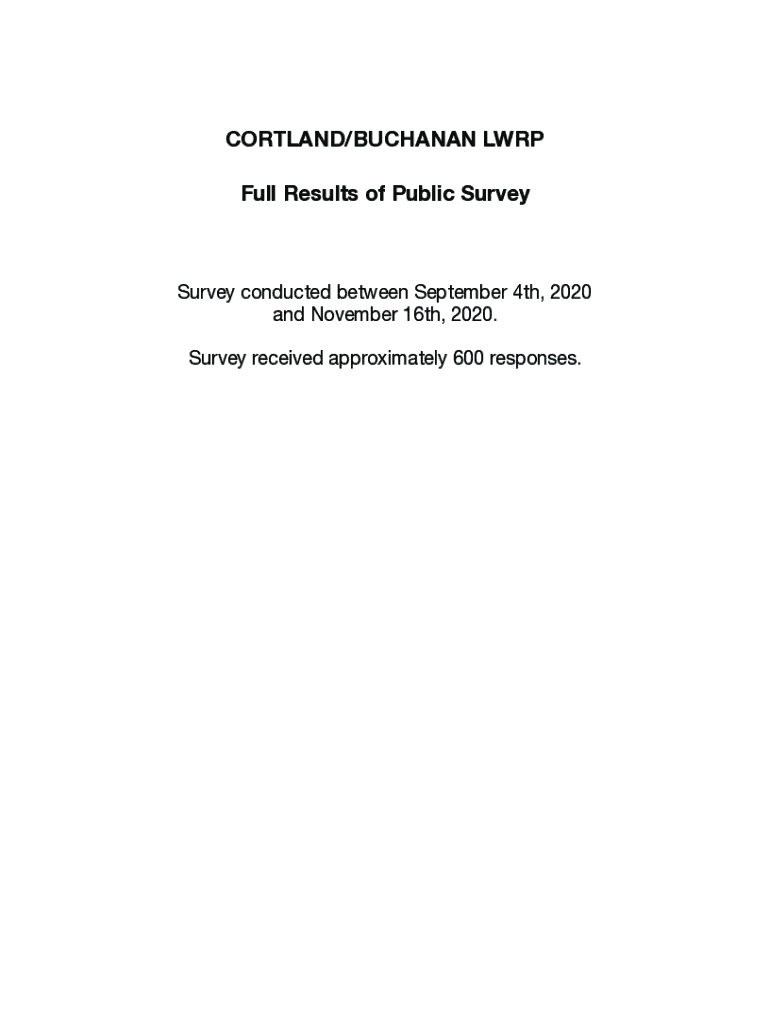 CORTLAND/BUCHANAN LWRP

Full Results of Public Survey

Survey conducted between September 4th, 2020 and November 16th, 2020.

Survey received approximately 600 responses.